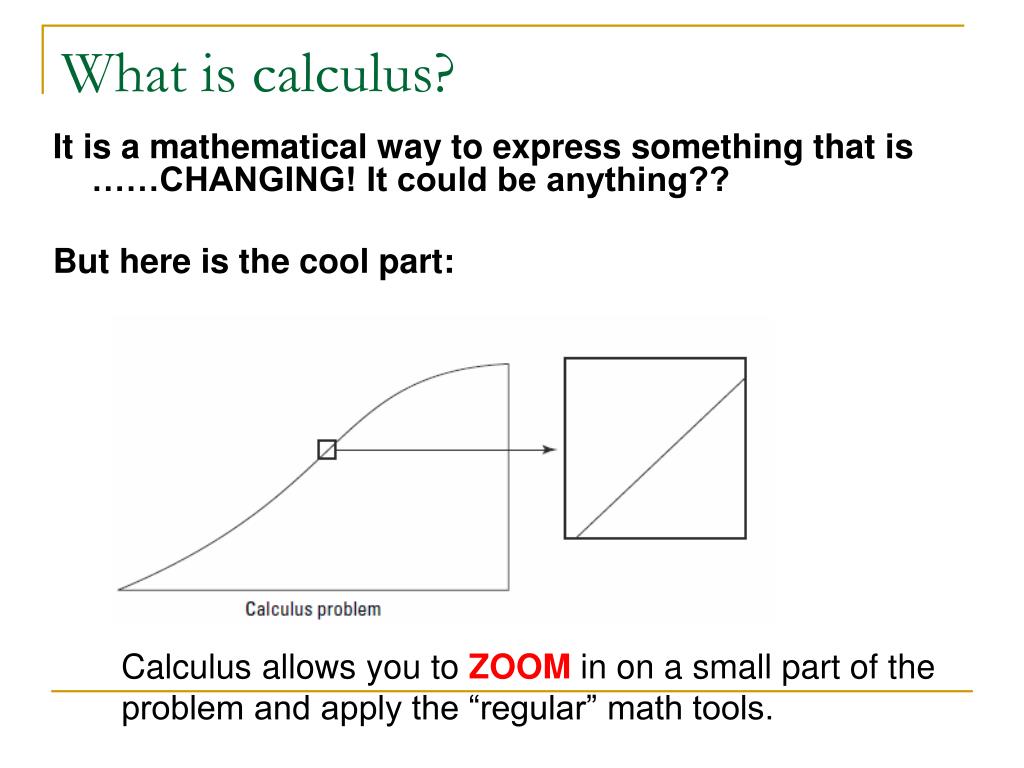 What is calculus?

It is a mathematical way to express something that is ……CHANGING! It could be anything??

But here is the cool part:

Calculus problem

Calculus allows you to ZOOM in on a small part of the problem and apply the “regular” math tools.